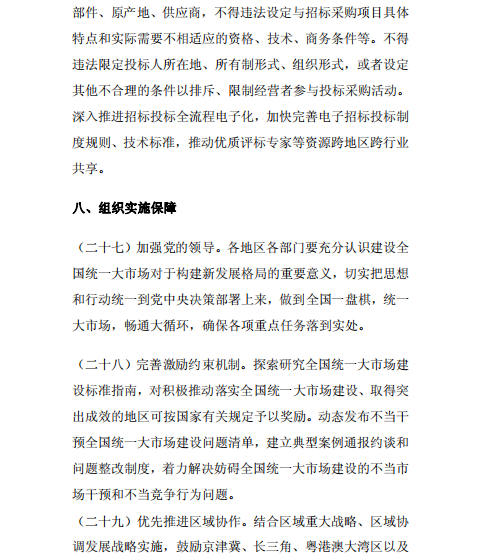 部件、原产地、供应商，不得违法设定与招标采购项目具体特点和实际需要不相适应的资格、技术、商务条件等。不得违法限定投标人所在地、所有制形式、组织形式，或者设定其他不合理的条件以排斥、限制经营者参与投标采购活动。深入推进招标投标全流程电子化，加快完善电子招标投标制度规则、技术标准，推动优质评标专家等资源跨地区跨行业共享。

八、组织实施保障

（二十七）加强党的领导。各地区各部门要充分认识建设全国统一大市场对于构建新发展格局的重要意义，切实把思想和行动统一到党中央决策部署上来，做到全国一盘棋，统一大市场，畅通大循环，确保各项重点任务落到实处。

（二十八）完善激励约束机制。探索研究全国统一大市场建设标准指南，对积极推动落实全国统一大市场建设、取得突出成效的地区可按国家有关规定予以奖励。动态发布不当干预全国统一大市场建设问题清单，建立典型案例通报约谈和问题整改制度，着力解决妨碍全国统一大市场建设的不当市场干预和不当竞争行为问题。

（二十九）优先推进区域协作。结合区域重大战略、区域协调发展战略实施，鼓励京津冀、长三角、粤港澳大湾区以及